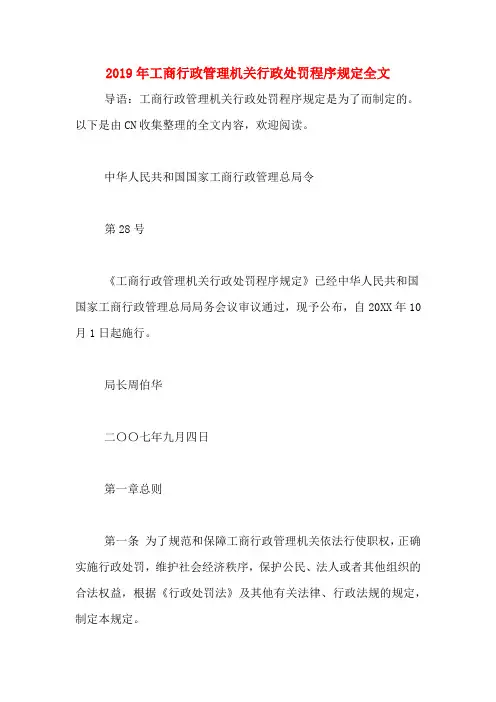 2019年工商行政管理机关行政处罚程序规定全文

导语：工商行政管理机关行政处罚程序规定是为了而制定的。以下是由CN收集整理的全文内容，欢迎阅读。

中华人民共和国国家工商行政管理总局令

第28号

《工商行政管理机关行政处罚程序规定》已经中华人民共和国国家工商行政管理总局局务会议审议通过，现予公布，自20XX年10月1日起施行。

局长周伯华

二〇〇七年九月四日

第一章总则

第一条 为了规范和保障工商行政管理机关依法行使职权，正确实施行政处罚，维护社会经济秩序，保护公民、法人或者其他组织的合法权益，根据《行政处罚法》及其他有关法律、行政法规的规定，制定本规定。